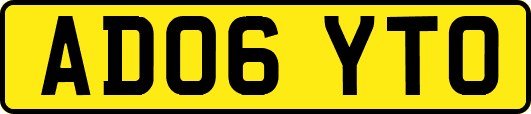 AD06 YTO